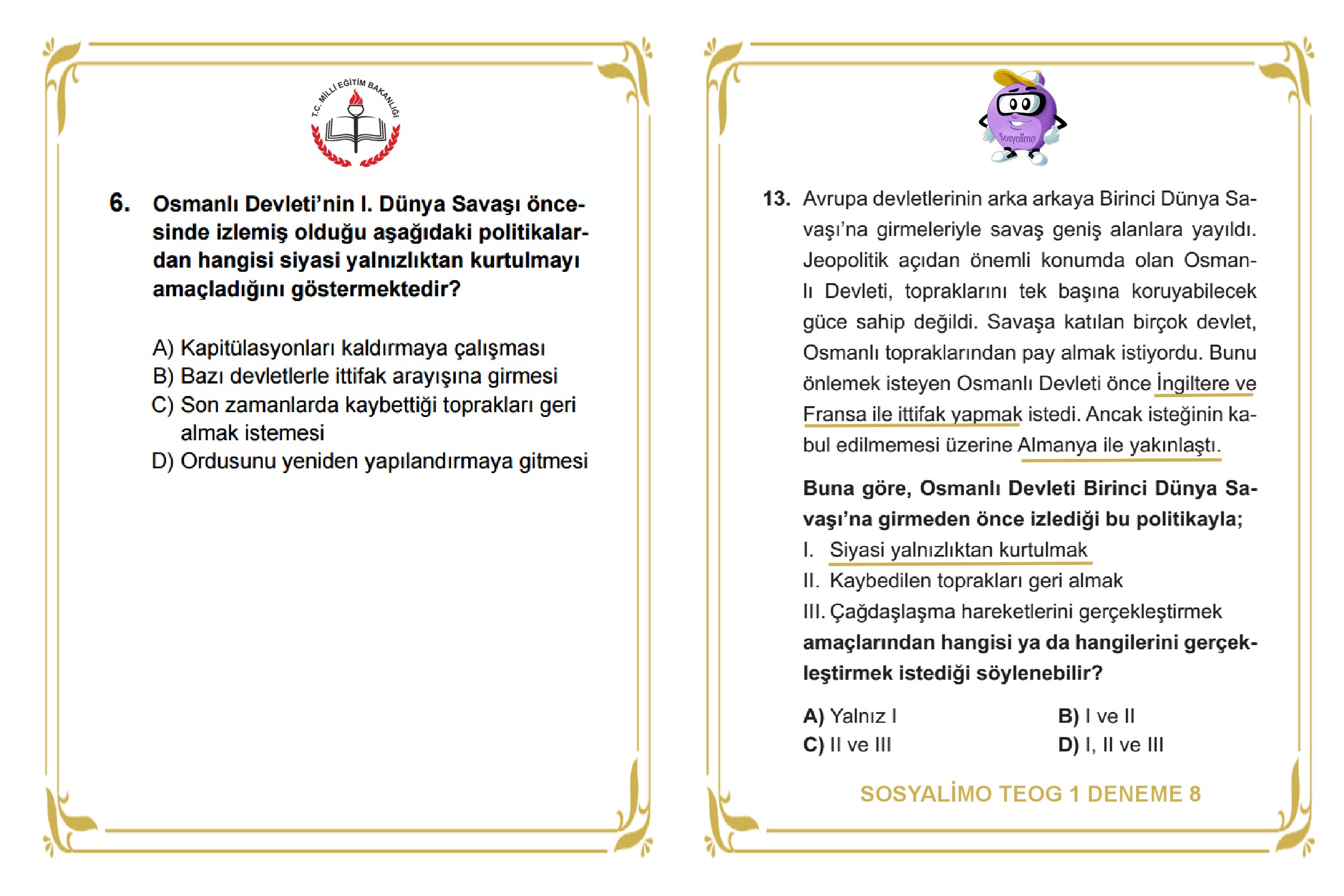 T.C. MİLLİ EĞİTİM BAKANLIĞI

6. Osmanlı Devleti'nin I. Dünya Savaşı öncesinde izlemiş olduğu aşağıdaki politikalardan hangisi siyasi yalnızlıktan kurtulmayı amaçladığını göstermektedir?

A) Kapitülasyonları kaldırmaya çalışması
B) Bazı devletlerle ittifak arayışına girmesi
C) Son zamanlarda kaybettiği toprakları geri almak istemesi
D) Ordusunu yeniden yapılandırmaya gitmesi

Sosyalimo

13. Avrupa devletlerinin arka arkaya Birinci Dünya Savaşı'na girmeleriyle savaş geniş alanlara yayıldı. Jeopolitik açıdan önemli konumda olan Osmanlı Devleti, topraklarını tek başına koruyabilecek güce sahip değildi. Savaşa katılan birçok devlet, Osmanlı topraklarından pay almak istiyordu. Bunu önlemek isteyen Osmanlı Devleti önce İngiltere ve Fransa ile ittifak yapmak istedi. Ancak isteğinin kabul edilmemesi üzerine Almanya ile yakınlaştı.

Buna göre, Osmanlı Devleti Birinci Dünya Savaşı'na girmeden önce izlediği bu politikayla;
I. Siyasi yalnızlıktan kurtulmak
II. Kaybedilen toprakları geri almak
III. Çağdaşlaşma hareketlerini gerçekleştirmek
amaçlarından hangisi ya da hangilerini gerçekleştirmek istediği söylenebilir?

A) Yalnız I
B) I ve II
C) II ve III
D) I, II ve III

SOSYALİMO TEOG 1 DENEME 8